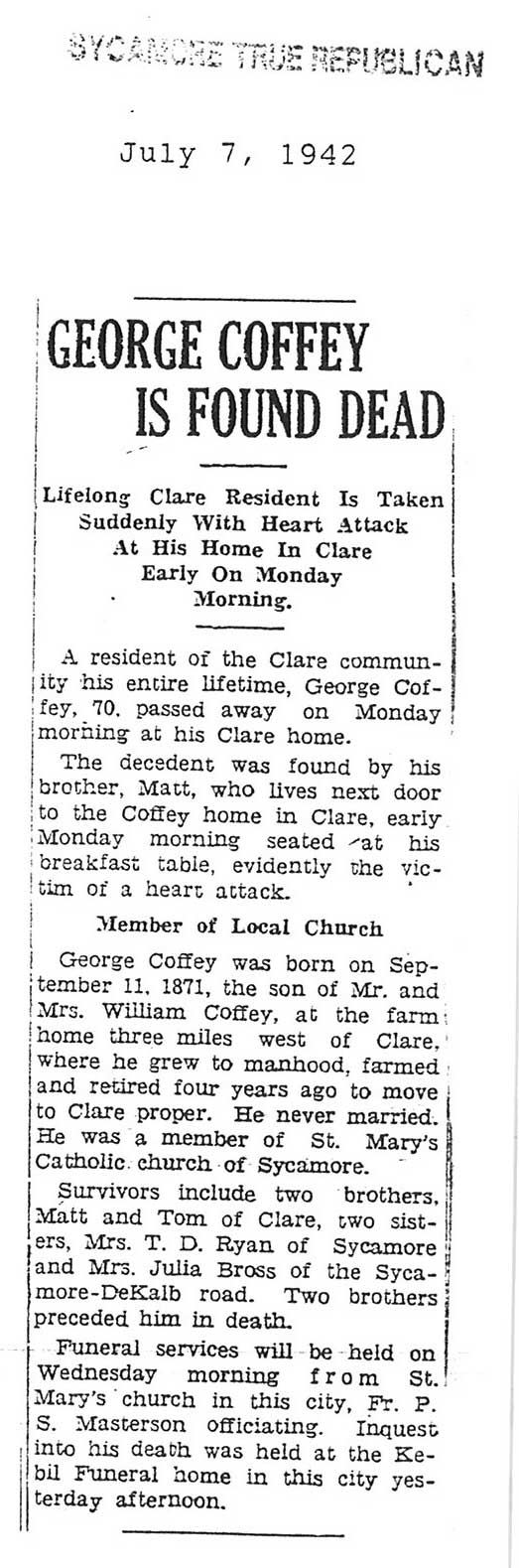 SYCAMORE TRUE REPUBLICAN

July 7, 1942

GEORGE COFFEY IS FOUND DEAD

Lifelong Clare Resident Is Taken Suddenly With Heart Attack At His Home In Clare Early On Monday Morning.

A resident of the Clare community his entire lifetime, George Coffey, 70, passed away on Monday morning at his Clare home.

The decedent was found by his brother, Matt, who lives next door to the Coffey home in Clare, early Monday morning seated at his breakfast table, evidently the victim of a heart attack.

Member of Local Church

George Coffey was born on September 11, 1871, the son of Mr. and Mrs. William Coffey, at the farm home three miles west of Clare, where he grew to manhood, farmed and retired four years ago to move to Clare proper. He never married. He was a member of St. Mary's Catholic church of Sycamore.

Survivors include two brothers, Matt and Tom of Clare, two sisters, Mrs. T. D. Ryan of Sycamore and Mrs. Julia Bross of the Sycamore-DeKalb road. Two brothers preceded him in death.

Funeral services will be held on Wednesday morning from St. Mary's church in this city, Fr. P. S. Masterson officiating. Inquest into his death was held at the Kebil Funeral home in this city yesterday afternoon.